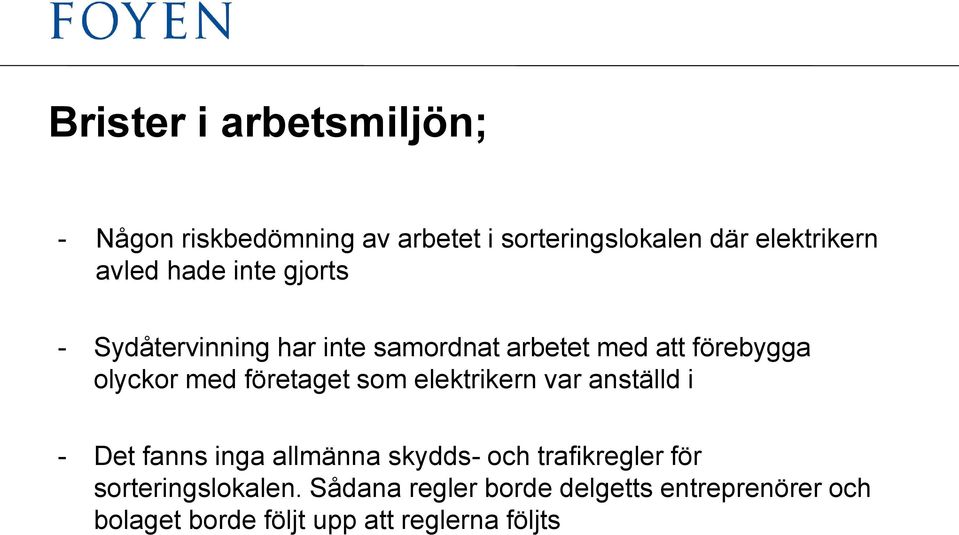 FOYEN

Brister i arbetsmiljön;

- Någon riskbedömning av arbetet i sorteringslokalen där elektrikern avled hade inte gjorts

- Sydåtervinning har inte samordnat arbetet med att förebygga olyckor med företaget som elektrikern var anställd i

- Det fanns inga allmänna skydds- och trafikregler för sorteringslokalen. Sådana regler borde delgetts entreprenörer och bolaget borde följt upp att reglerna följts